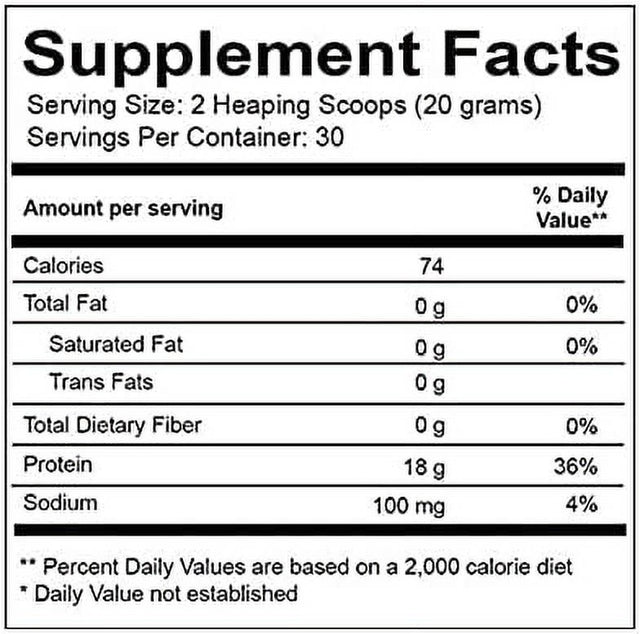 Supplement Facts

Serving Size: 2 Heaping Scoops (20 grams)
Servings Per Container: 30

| Amount per serving | | % Daily Value** |
|---|---|---|
| Calories | 74 | |
| Total Fat | 0 g | 0% |
| Saturated Fat | 0 g | 0% |
| Trans Fats | 0 g | |
| Total Dietary Fiber | 0 g | 0% |
| Protein | 18 g | 36% |
| Sodium | 100 mg | 4% |

** Percent Daily Values are based on a 2,000 calorie diet
* Daily Value not established